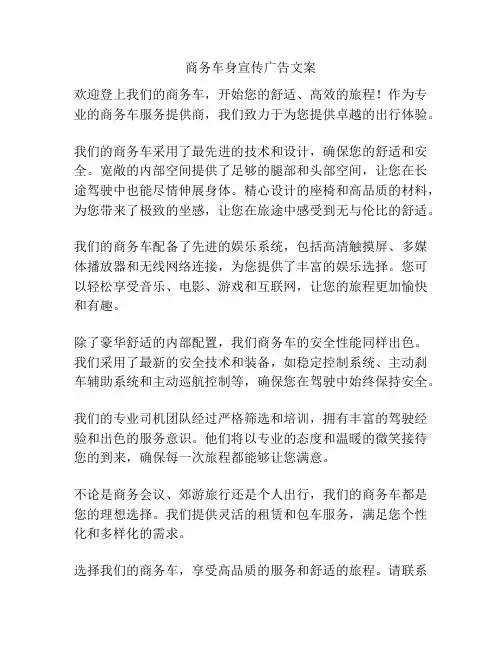 商务车身宣传广告文案

欢迎登上我们的商务车，开始您的舒适、高效的旅程！作为专业的商务车服务提供商，我们致力于为您提供卓越的出行体验。

我们的商务车采用了最先进的技术和设计，确保您的舒适和安全。宽敞的内部空间提供了足够的腿部和头部空间，让您在长途驾驶中也能尽情伸展身体。精心设计的座椅和高品质的材料，为您带来了极致的坐感，让您在旅途中感受到无与伦比的舒适。

我们的商务车配备了先进的娱乐系统，包括高清触摸屏、多媒体播放器和无线网络连接，为您提供了丰富的娱乐选择。您可以轻松享受音乐、电影、游戏和互联网，让您的旅程更加愉快和有趣。

除了豪华舒适的内部配置，我们商务车的安全性能同样出色。我们采用了最新的安全技术和装备，如稳定控制系统、主动刹车辅助系统和主动巡航控制等，确保您在驾驶中始终保持安全。

我们的专业司机团队经过严格筛选和培训，拥有丰富的驾驶经验和出色的服务意识。他们将以专业的态度和温暖的微笑接待您的到来，确保每一次旅程都能够让您满意。

不论是商务会议、郊游旅行还是个人出行，我们的商务车都是您的理想选择。我们提供灵活的租赁和包车服务，满足您个性化和多样化的需求。

选择我们的商务车，享受高品质的服务和舒适的旅程。请联系